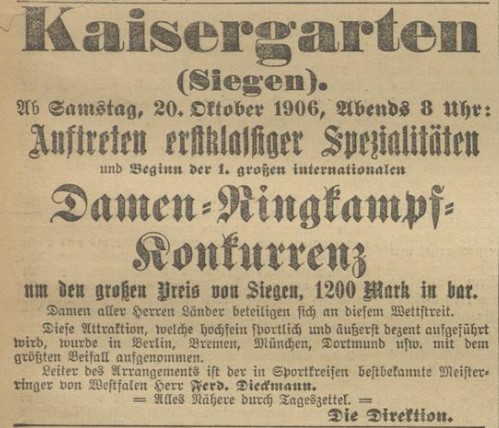 Kaisergarten
(Siegen).
Ab Samstag, 20. Oktober 1906, Abends 8 Uhr:
Auftreten erstklassiger Spezialitäten
und Beginn der 1. großen internationalen
Damen-Ringkampf-Konkurrenz
um den großen Preis von Siegen, 1200 Mark in bar.
Damen aller Herren Länder beteiligen sich an diesem Wettstreit.

Diese Attraktion, welche hochfein sportlich und äußerst dezent aufgeführt wird, wurde in Berlin, Bremen, München, Dortmund usw. mit dem größten Beifall aufgenommen.

Leiter des Arrangements ist der in Sportkreisen bestbekannte Meisterringer von Westfalen Herr Ferd. Dieckmann.

= Alles Nähere durch Tageszettel. =

Die Direktion.